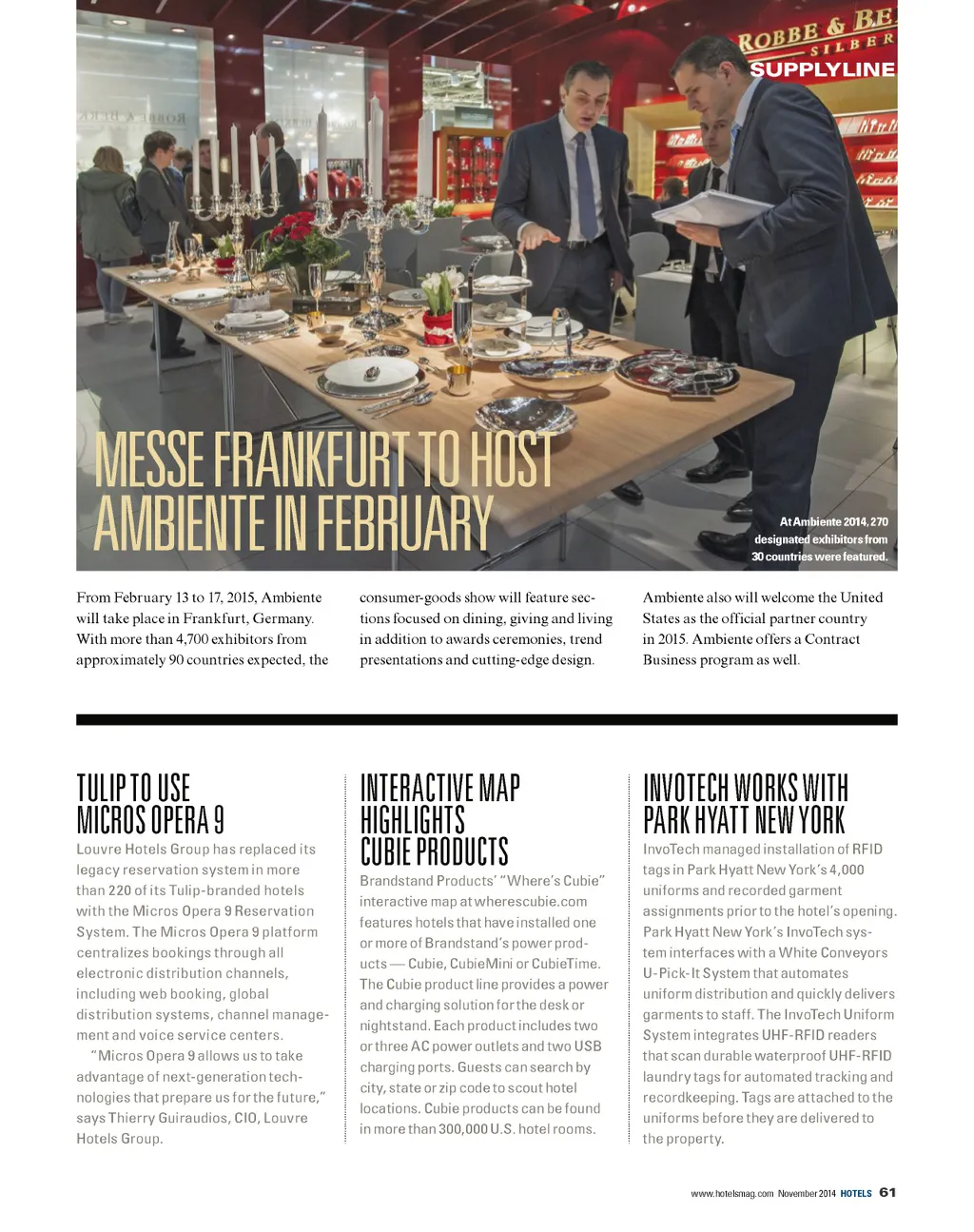 ROBBE & BE
SILBER

SUPPLYLINE

MESSE FRANKFURT TO HOST AMBIENTE IN FEBRUARY

At Ambiente 2014, 270 designated exhibitors from 30 countries were featured.

From February 13 to 17, 2015, Ambiente will take place in Frankfurt, Germany. With more than 4,700 exhibitors from approximately 90 countries expected, the consumer-goods show will feature sections focused on dining, giving and living in addition to awards ceremonies, trend presentations and cutting-edge design. Ambiente also will welcome the United States as the official partner country in 2015. Ambiente offers a Contract Business program as well.

TULIP TO USE MICROS OPERA 9

Louvre Hotels Group has replaced its legacy reservation system in more than 220 of its Tulip-branded hotels with the Micros Opera 9 Reservation System. The Micros Opera 9 platform centralizes bookings through all electronic distribution channels, including web booking, global distribution systems, channel management and voice service centers.

"Micros Opera 9 allows us to take advantage of next-generation technologies that prepare us for the future," says Thierry Guiraudios, CIO, Louvre Hotels Group.

INTERACTIVE MAP HIGHLIGHTS CUBIE PRODUCTS

Brandstand Products' "Where's Cubie" interactive map at wherescubie.com features hotels that have installed one or more of Brandstand's power products — Cubie, CubieMini or CubieTime. The Cubie product line provides a power and charging solution for the desk or nightstand. Each product includes two or three AC power outlets and two USB charging ports. Guests can search by city, state or zip code to scout hotel locations. Cubie products can be found in more than 300,000 U.S. hotel rooms.

INVOTECH WORKS WITH PARK HYATT NEW YORK

InvoTech managed installation of RFID tags in Park Hyatt New York's 4,000 uniforms and recorded garment assignments prior to the hotel's opening. Park Hyatt New York's InvoTech system interfaces with a White Conveyors U-Pick-It System that automates uniform distribution and quickly delivers garments to staff. The InvoTech Uniform System integrates UHF-RFID readers that scan durable waterproof UHF-RFID laundry tags for automated tracking and recordkeeping. Tags are attached to the uniforms before they are delivered to the property.

www.hotelsmag.com November 2014 HOTELS 61